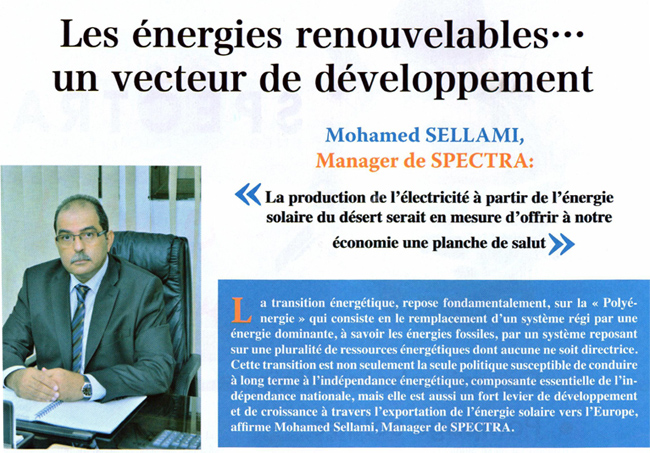 Les énergies renouvelables… un vecteur de développement

Mohamed SELLAMI, Manager de SPECTRA:

« La production de l'électricité à partir de l'énergie solaire du désert serait en mesure d'offrir à notre économie une planche de salut »

La transition énergétique, repose fondamentalement, sur la « Polyénergie » qui consiste en le remplacement d'un système régi par une énergie dominante, à savoir les énergies fossiles, par un système reposant sur une pluralité de ressources énergétiques dont aucune ne soit directrice. Cette transition est non seulement la seule politique susceptible de conduire à long terme à l'indépendance énergétique, composante essentielle de l'indépendance nationale, mais elle est aussi un fort levier de développement et de croissance à travers l'exportation de l'énergie solaire vers l'Europe, affirme Mohamed Sellami, Manager de SPECTRA.